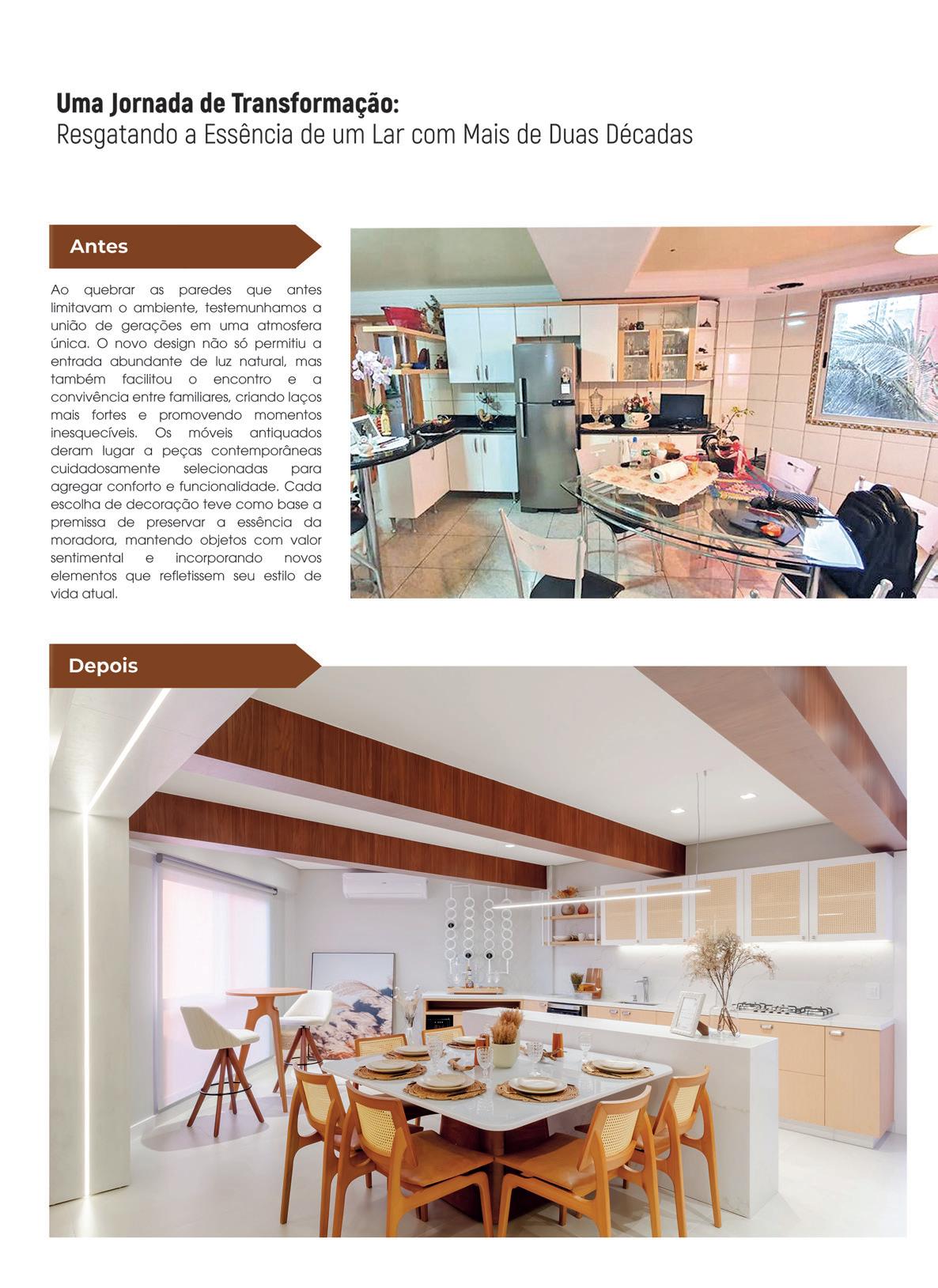 Uma Jornada de Transformação:
Resgatando a Essência de um Lar com Mais de Duas Décadas

Antes

Ao quebrar as paredes que antes limitavam o ambiente, testemunhamos a união de gerações em uma atmosfera única. O novo design não só permitiu a entrada abundante de luz natural, mas também facilitou o encontro e a convivência entre familiares, criando laços mais fortes e promovendo momentos inesquecíveis. Os móveis antiquados deram lugar a peças contemporâneas cuidadosamente selecionadas para agregar conforto e funcionalidade. Cada escolha de decoração teve como base a premissa de preservar a essência da moradora, mantendo objetos com valor sentimental e incorporando novos elementos que refletissem seu estilo de vida atual.

Depois